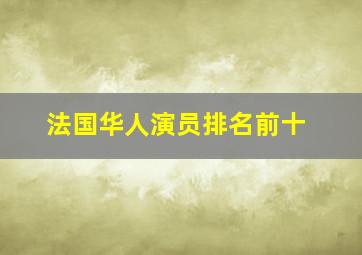 法国华人演员排名前十